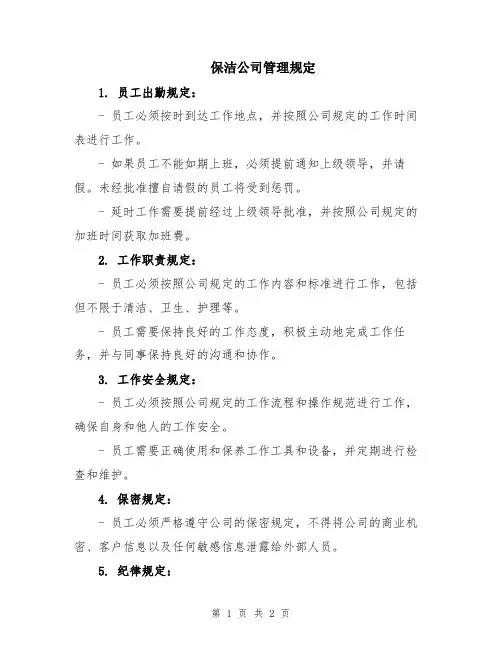 保洁公司管理规定

1. 员工出勤规定：

- 员工必须按时到达工作地点，并按照公司规定的工作时间表进行工作。

- 如果员工不能如期上班，必须提前通知上级领导，并请假。未经批准擅自请假的员工将受到惩罚。

- 延时工作需要提前经过上级领导批准，并按照公司规定的加班时间获取加班费。

2. 工作职责规定：

- 员工必须按照公司规定的工作内容和标准进行工作，包括但不限于清洁、卫生、护理等。

- 员工需要保持良好的工作态度，积极主动地完成工作任务，并与同事保持良好的沟通和协作。

3. 工作安全规定：

- 员工必须按照公司规定的工作流程和操作规范进行工作，确保自身和他人的工作安全。

- 员工需要正确使用和保养工作工具和设备，并定期进行检查和维护。

4. 保密规定：

- 员工必须严格遵守公司的保密规定，不得将公司的商业机密、客户信息以及任何敏感信息泄露给外部人员。

5. 纪律规定：

第 1 页 共 2 页